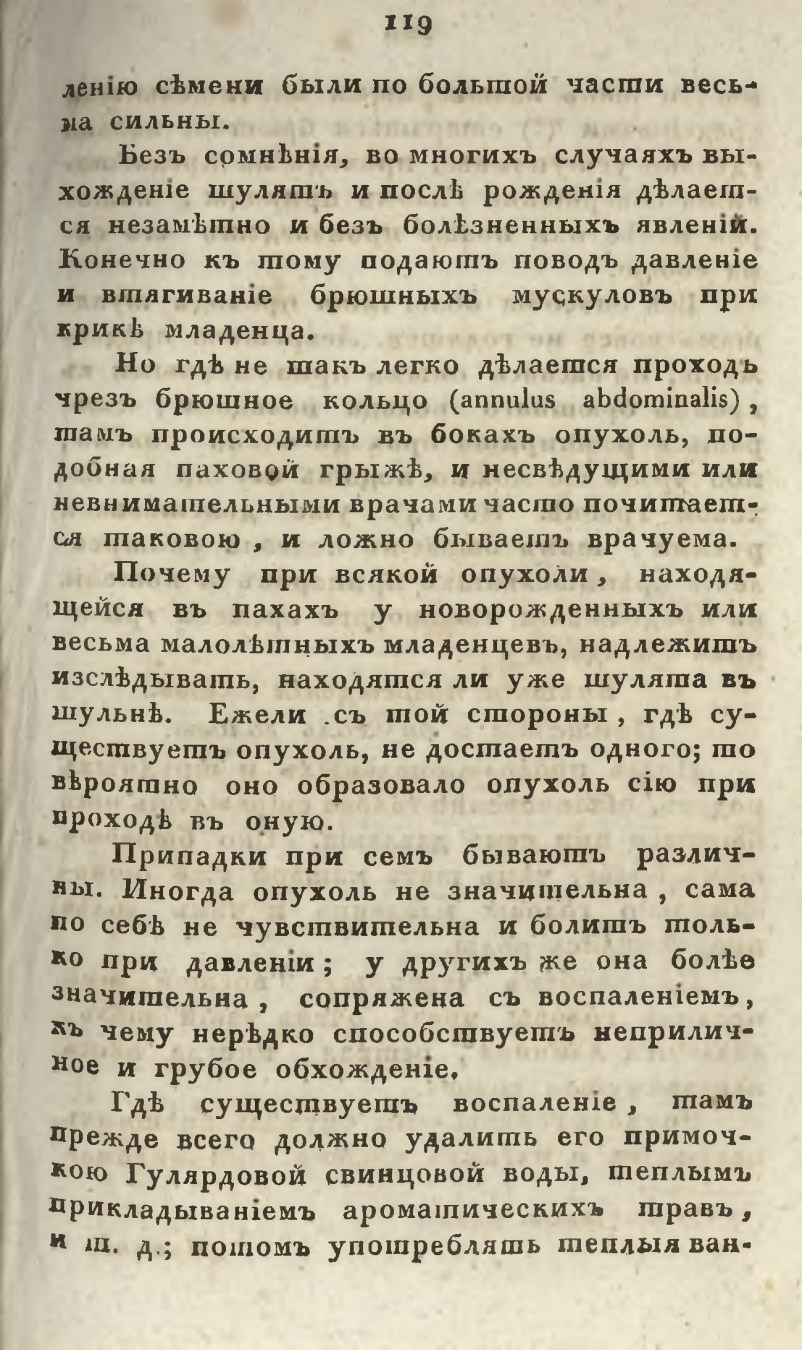 119

ленію сѣмени были по большой части весьма сильны.

Безъ сомнѣнія, во многихъ случаяхъ выхожденіе шулятъ и послѣ рожденія дѣлается незамѣтно и безъ болѣзненныхъ явленій. Конечно къ тому подаютъ поводъ давленіе и втягиваніе брюшныхъ мускуловъ при крикѣ младенца.

Но гдѣ не такъ легко дѣлается проходъ чрезъ брюшное кольцо (annulus abdominalis), тамъ происходитъ въ бокахъ опухоль, подобная паховой грыжѣ, и несвѣдущими или невнимательными врачами часто почитается таковою, и ложно бываетъ врачуема.

Почему при всякой опухоли, находящейся въ пахахъ у новорожденныхъ или весьма малолѣтныхъ младенцевъ, надлежитъ изслѣдывать, находятся ли уже шулята въ шульнѣ. Ежели съ той стороны, гдѣ существуетъ опухоль, не достаетъ одного; то вѣроятно оно образовало опухоль сію при проходѣ въ оную.

Припадки при семъ бываютъ различны. Иногда опухоль не значительна, сама по себѣ не чувствительна и болитъ только при давленіи; у другихъ же она болѣе значительна, сопряжена съ воспаленіемъ, къ чему нерѣдко способствуетъ неприличное и грубое обхожденіе.

Гдѣ существуетъ воспаленіе, тамъ прежде всего должно удалить его примочкою Гулярдовой свинцовой воды, теплымъ прикладываніемъ ароматическихъ травъ, и т. д.; потомъ употреблять теплыя ван-